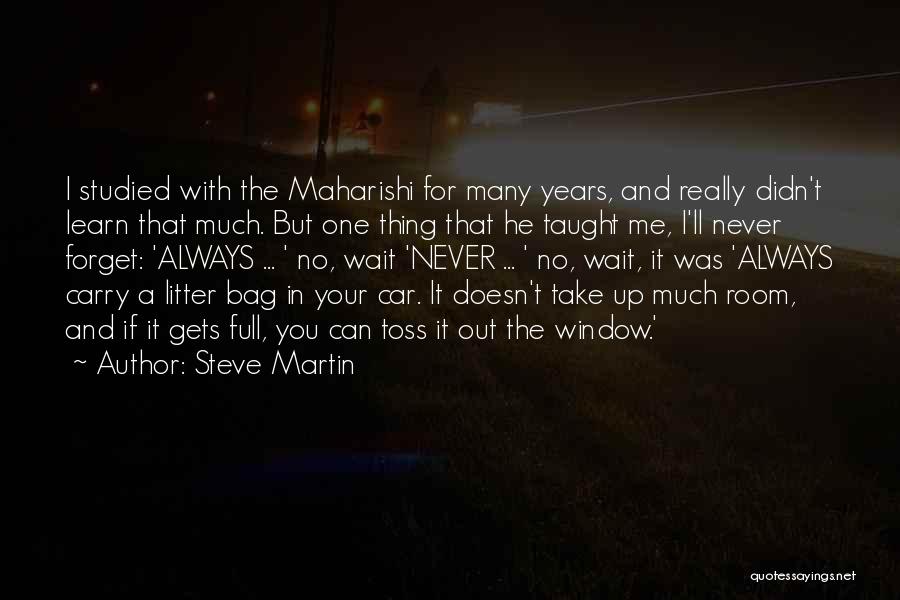 I studied with the Maharishi for many years, and really didn't learn that much. But one thing that he taught me, I'll never forget: 'ALWAYS ... ' no, wait 'NEVER ... ' no, wait, it was 'ALWAYS carry a litter bag in your car. It doesn't take up much room, and if it gets full, you can toss it out the window.'

~ Author: Steve Martin

quotessayings.net